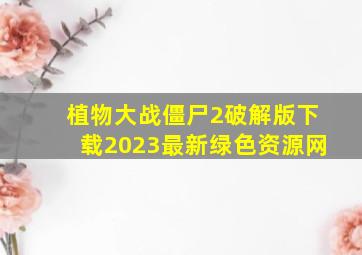 植物大战僵尸2破解版下载2023最新绿色资源网